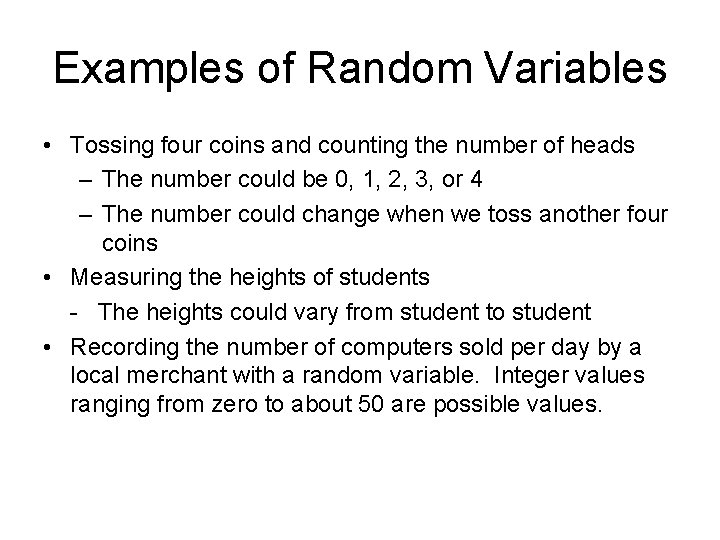 Examples of Random Variables

• Tossing four coins and counting the number of heads
– The number could be 0, 1, 2, 3, or 4
– The number could change when we toss another four coins

• Measuring the heights of students
- The heights could vary from student to student

• Recording the number of computers sold per day by a local merchant with a random variable. Integer values ranging from zero to about 50 are possible values.